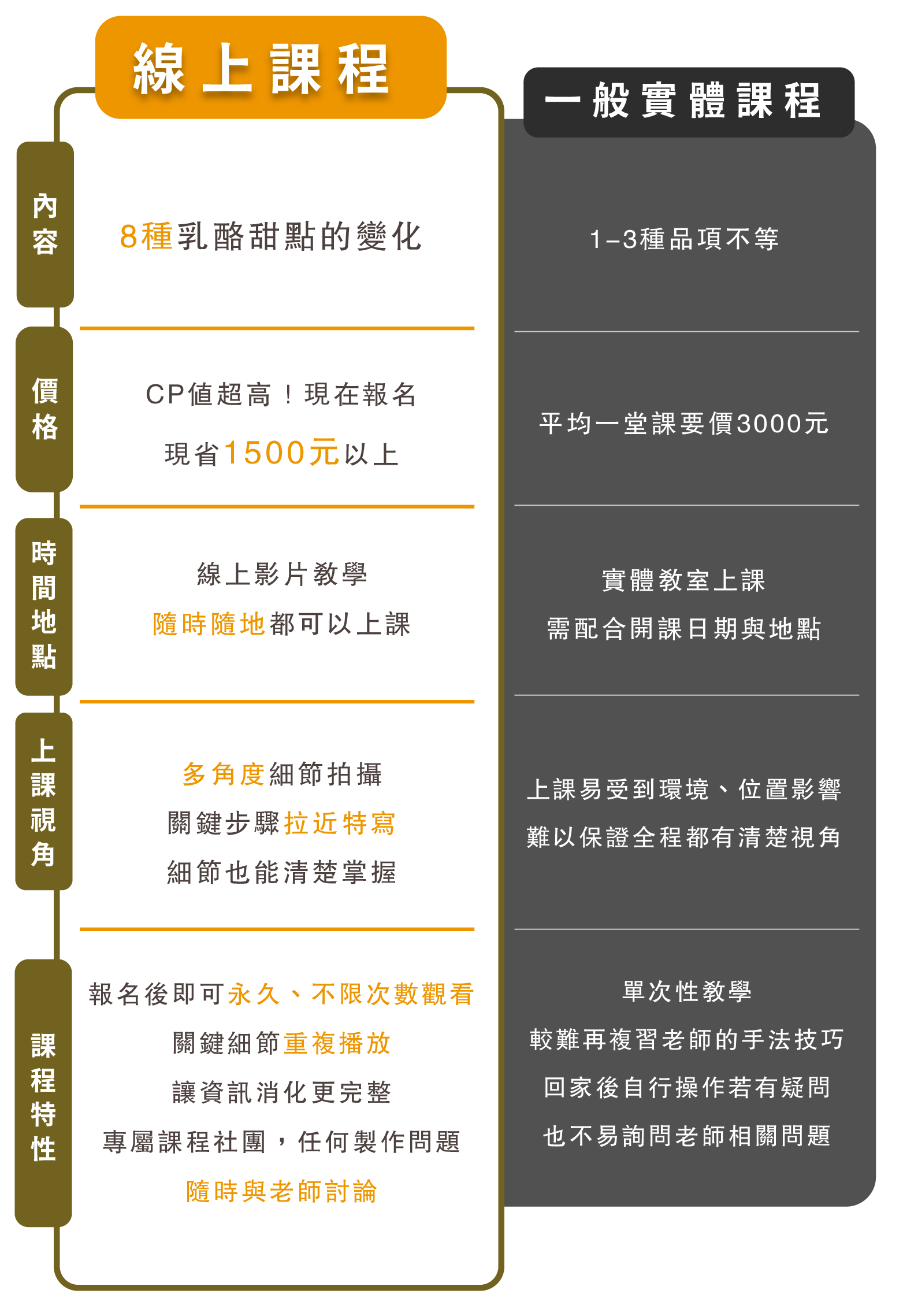 | | 線上課程 | 一般實體課程 |
|---|---|---|
| 內容 | 8種乳酪甜點的變化 | 1–3種品項不等 |
| 價格 | CP值超高！現在報名 現省1500元以上 | 平均一堂課要價3000元 |
| 時間地點 | 線上影片教學 隨時隨地都可以上課 | 實體教室上課 需配合開課日期與地點 |
| 上課視角 | 多角度細節拍攝 關鍵步驟拉近特寫 細節也能清楚掌握 | 上課易受到環境、位置影響 難以保證全程都有清楚視角 |
| 課程特性 | 報名後即可永久、不限次數觀看 關鍵細節重複播放 讓資訊消化更完整 專屬課程社團，任何製作問題 隨時與老師討論 | 單次性教學 較難再複習老師的手法技巧 回家後自行操作若有疑問 也不易詢問老師相關問題 |